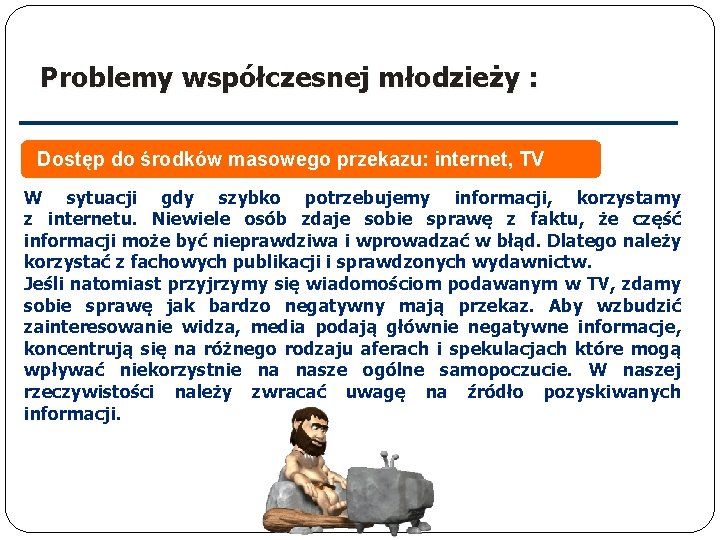 Problemy współczesnej młodzieży :

Dostęp do środków masowego przekazu: internet, TV

W sytuacji gdy szybko potrzebujemy informacji, korzystamy z internetu. Niewiele osób zdaje sobie sprawę z faktu, że część informacji może być nieprawdziwa i wprowadzać w błąd. Dlatego należy korzystać z fachowych publikacji i sprawdzonych wydawnictw.
Jeśli natomiast przyjrzymy się wiadomościom podawanym w TV, zdamy sobie sprawę jak bardzo negatywny mają przekaz. Aby wzbudzić zainteresowanie widza, media podają głównie negatywne informacje, koncentrują się na różnego rodzaju aferach i spekulacjach które mogą wpływać niekorzystnie na nasze ogólne samopoczucie. W naszej rzeczywistości należy zwracać uwagę na źródło pozyskiwanych informacji.